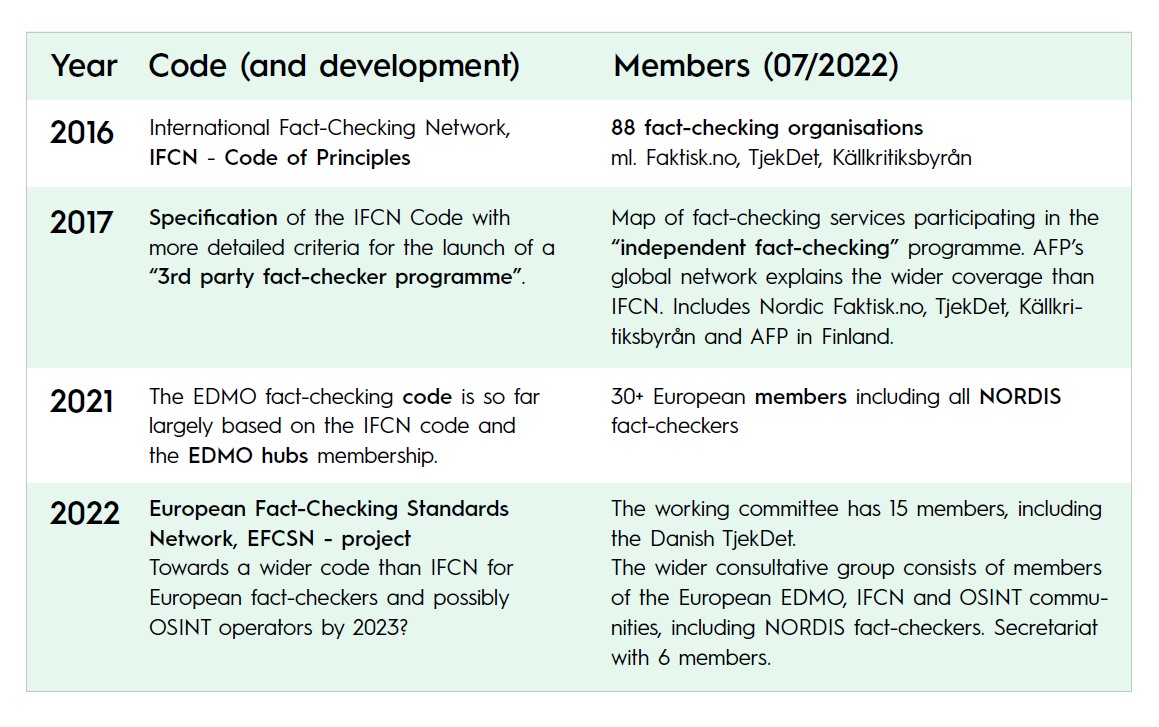 | Year | Code (and development) | Members (07/2022) |
|---|---|---|
| 2016 | International Fact-Checking Network, IFCN - Code of Principles | 88 fact-checking organisations ml. Faktisk.no, TjekDet, Källkritiksbyrån |
| 2017 | Specification of the IFCN Code with more detailed criteria for the launch of a "3rd party fact-checker programme". | Map of fact-checking services participating in the "independent fact-checking" programme. AFP's global network explains the wider coverage than IFCN. Includes Nordic Faktisk.no, TjekDet, Källkritiksbyrån and AFP in Finland. |
| 2021 | The EDMO fact-checking code is so far largely based on the IFCN code and the EDMO hubs membership. | 30+ European members including all NORDIS fact-checkers |
| 2022 | European Fact-Checking Standards Network, EFCSN - project Towards a wider code than IFCN for European fact-checkers and possibly OSINT operators by 2023? | The working committee has 15 members, including the Danish TjekDet. The wider consultative group consists of members of the European EDMO, IFCN and OSINT communities, including NORDIS fact-checkers. Secretariat with 6 members. |